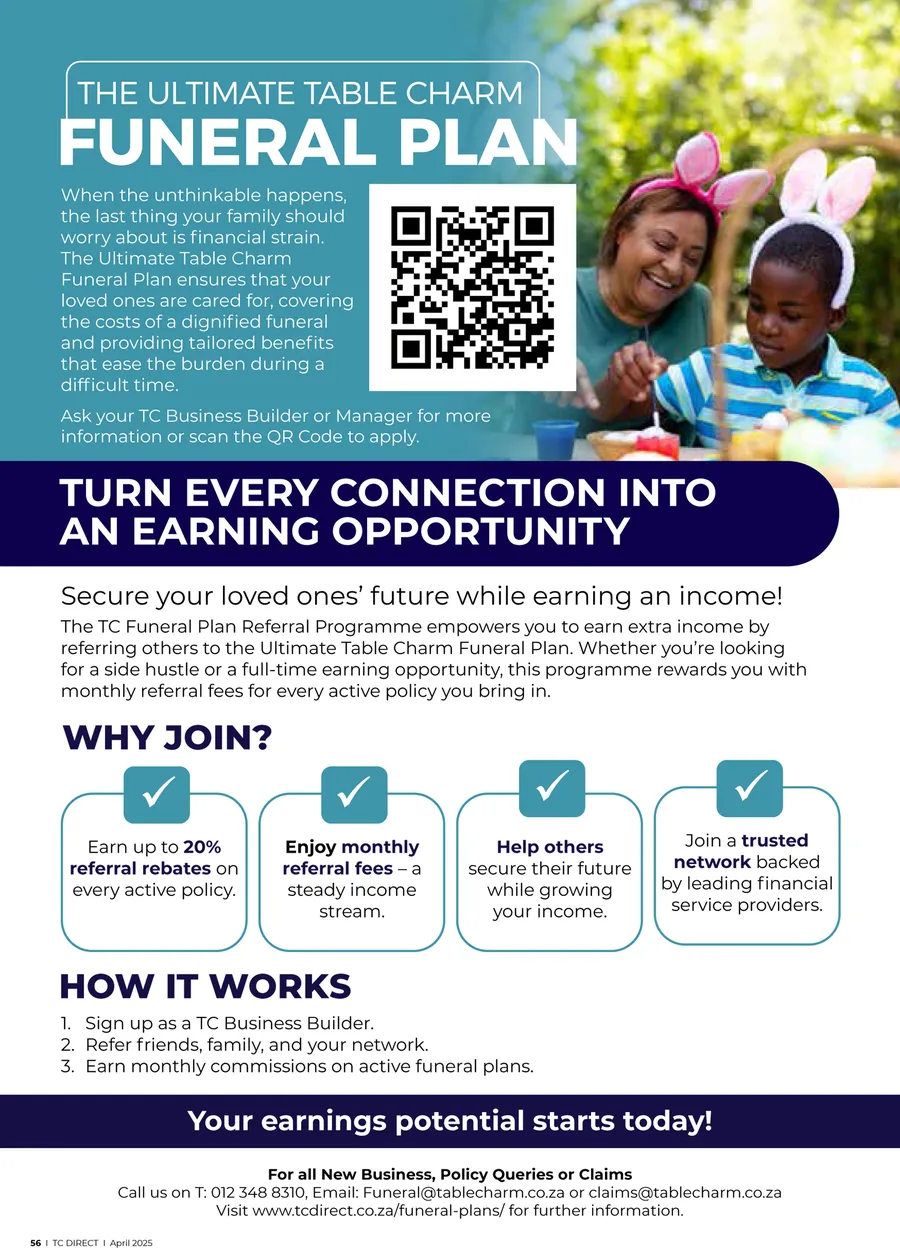 THE ULTIMATE TABLE CHARM
FUNERAL PLAN

When the unthinkable happens, the last thing your family should worry about is financial strain. The Ultimate Table Charm Funeral Plan ensures that your loved ones are cared for, covering the costs of a dignified funeral and providing tailored benefits that ease the burden during a difficult time.

Ask your TC Business Builder or Manager for more information or scan the QR Code to apply.

TURN EVERY CONNECTION INTO AN EARNING OPPORTUNITY

Secure your loved ones' future while earning an income!

The TC Funeral Plan Referral Programme empowers you to earn extra income by referring others to the Ultimate Table Charm Funeral Plan. Whether you're looking for a side hustle or a full-time earning opportunity, this programme rewards you with monthly referral fees for every active policy you bring in.

WHY JOIN?

Earn up to 20% referral rebates on every active policy.

Enjoy monthly referral fees – a steady income stream.

Help others secure their future while growing your income.

Join a trusted network backed by leading financial service providers.

HOW IT WORKS

1. Sign up as a TC Business Builder.
2. Refer friends, family, and your network.
3. Earn monthly commissions on active funeral plans.

Your earnings potential starts today!

For all New Business, Policy Queries or Claims
Call us on T: 012 348 8310, Email: Funeral@tablecharm.co.za or claims@tablecharm.co.za
Visit www.tcdirect.co.za/funeral-plans/ for further information.

56 I TC DIRECT I April 2025